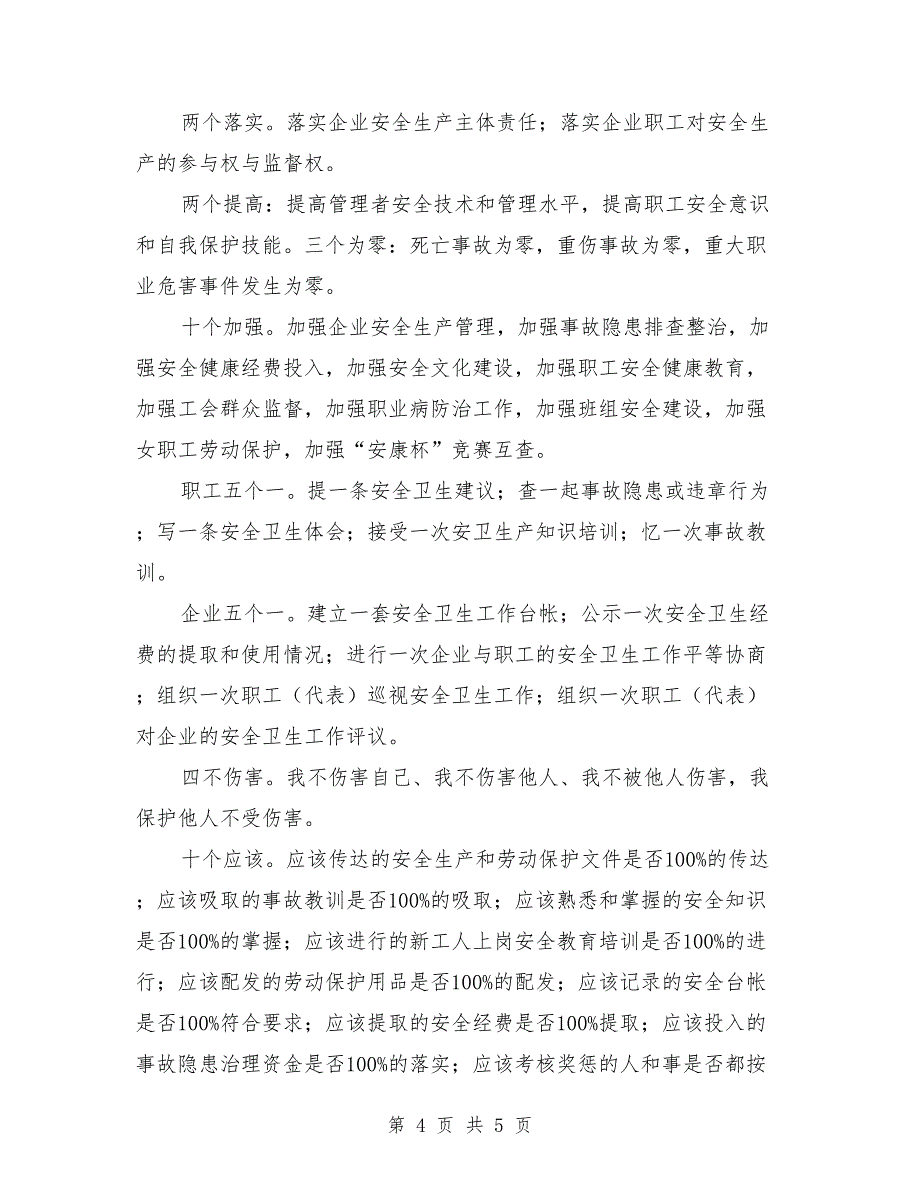 两个落实。落实企业安全生产主体责任；落实企业职工对安全生产的参与权与监督权。

两个提高：提高管理者安全技术和管理水平，提高职工安全意识和自我保护技能。三个为零：死亡事故为零，重伤事故为零，重大职业危害事件发生为零。

十个加强。加强企业安全生产管理，加强事故隐患排查整治，加强安全健康经费投入，加强安全文化建设，加强职工安全健康教育，加强工会群众监督，加强职业病防治工作，加强班组安全建设，加强女职工劳动保护，加强“安康杯”竞赛互查。

职工五个一。提一条安全卫生建议；查一起事故隐患或违章行为；写一条安全卫生体会；接受一次安卫生产知识培训；忆一次事故教训。

企业五个一。建立一套安全卫生工作台帐；公示一次安全卫生经费的提取和使用情况；进行一次企业与职工的安全卫生工作平等协商；组织一次职工（代表）巡视安全卫生工作；组织一次职工（代表）对企业的安全卫生工作评议。

四不伤害。我不伤害自己、我不伤害他人、我不被他人伤害，我保护他人不受伤害。

十个应该。应该传达的安全生产和劳动保护文件是否100%的传达；应该吸取的事故教训是否100%的吸取；应该熟悉和掌握的安全知识是否100%的掌握；应该进行的新工人上岗安全教育培训是否100%的进行；应该配发的劳动保护用品是否100%的配发；应该记录的安全台帐是否100%符合要求；应该提取的安全经费是否100%提取；应该投入的事故隐患治理资金是否100%的落实；应该考核奖惩的人和事是否都按

第 4 页 共 5 页